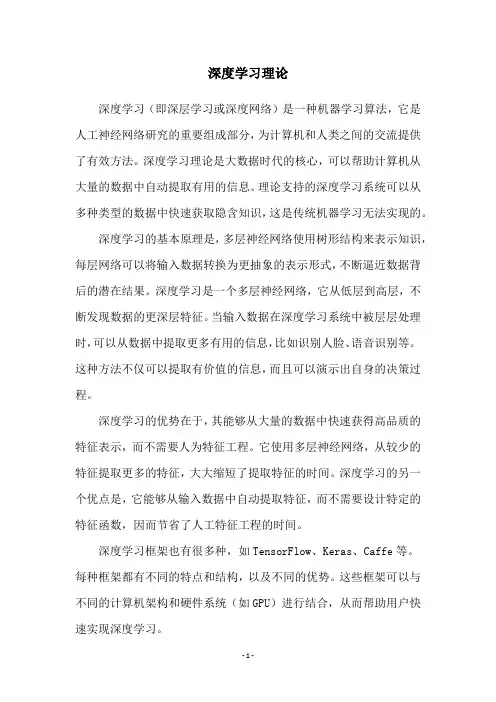 深度学习理论

深度学习（即深层学习或深度网络）是一种机器学习算法，它是人工神经网络研究的重要组成部分，为计算机和人类之间的交流提供了有效方法。深度学习理论是大数据时代的核心，可以帮助计算机从大量的数据中自动提取有用的信息。理论支持的深度学习系统可以从多种类型的数据中快速获取隐含知识，这是传统机器学习无法实现的。

深度学习的基本原理是，多层神经网络使用树形结构来表示知识，每层网络可以将输入数据转换为更抽象的表示形式，不断逼近数据背后的潜在结果。深度学习是一个多层神经网络，它从低层到高层，不断发现数据的更深层特征。当输入数据在深度学习系统中被层层处理时，可以从数据中提取更多有用的信息，比如识别人脸、语音识别等。这种方法不仅可以提取有价值的信息，而且可以演示出自身的决策过程。

深度学习的优势在于，其能够从大量的数据中快速获得高品质的特征表示，而不需要人为特征工程。它使用多层神经网络，从较少的特征提取更多的特征，大大缩短了提取特征的时间。深度学习的另一个优点是，它能够从输入数据中自动提取特征，而不需要设计特定的特征函数，因而节省了人工特征工程的时间。

深度学习框架也有很多种，如TensorFlow、Keras、Caffe等。每种框架都有不同的特点和结构，以及不同的优势。这些框架可以与不同的计算机架构和硬件系统（如GPU）进行结合，从而帮助用户快速实现深度学习。

-1-